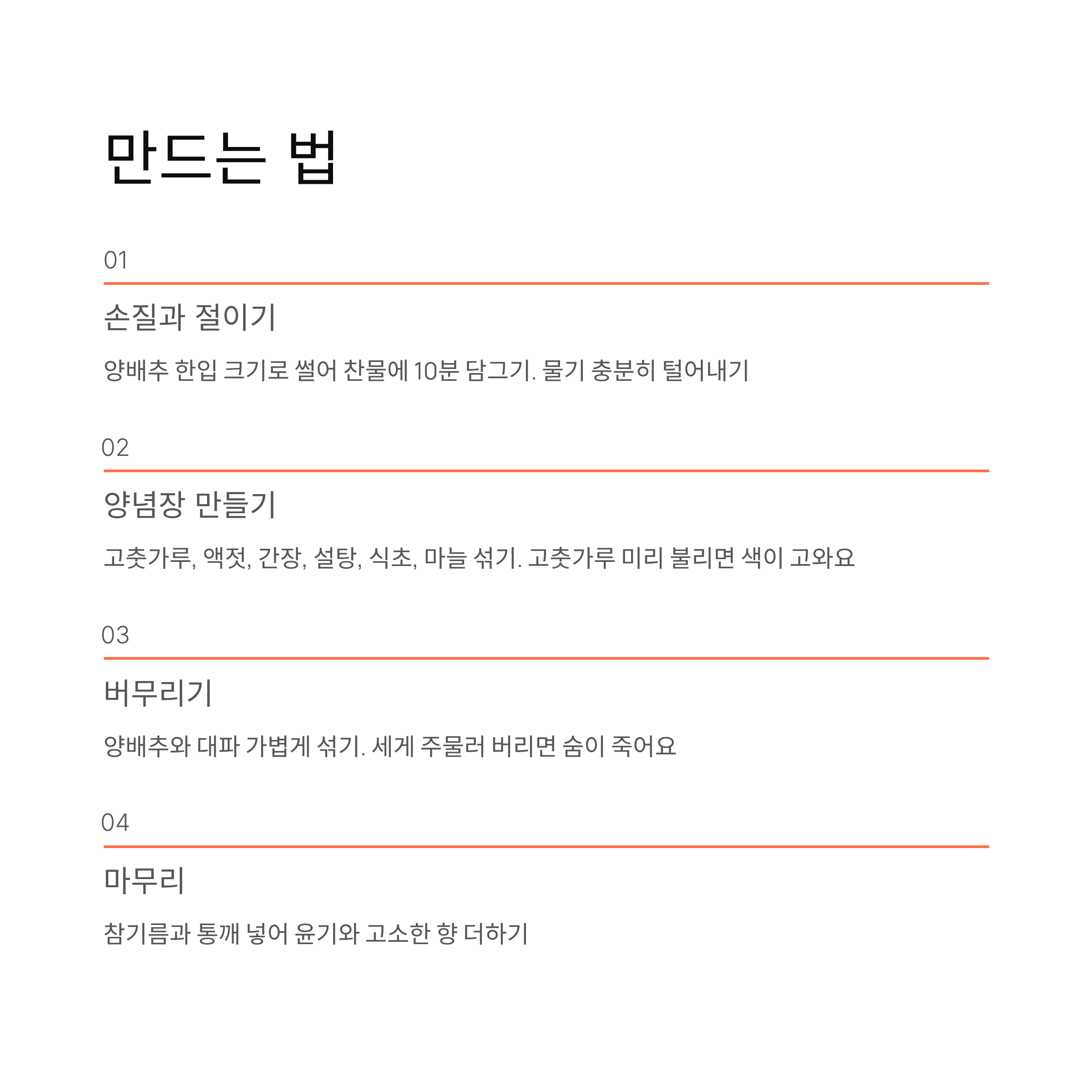 만드는 법

01

손질과 절이기

양배추 한입 크기로 썰어 찬물에 10분 담그기. 물기 충분히 털어내기

02

양념장 만들기

고춧가루, 액젓, 간장, 설탕, 식초, 마늘 섞기. 고춧가루 미리 불리면 색이 고와요

03

버무리기

양배추와 대파 가볍게 섞기. 세게 주물러 버리면 숨이 죽어요

04

마무리

참기름과 통깨 넣어 윤기와 고소한 향 더하기